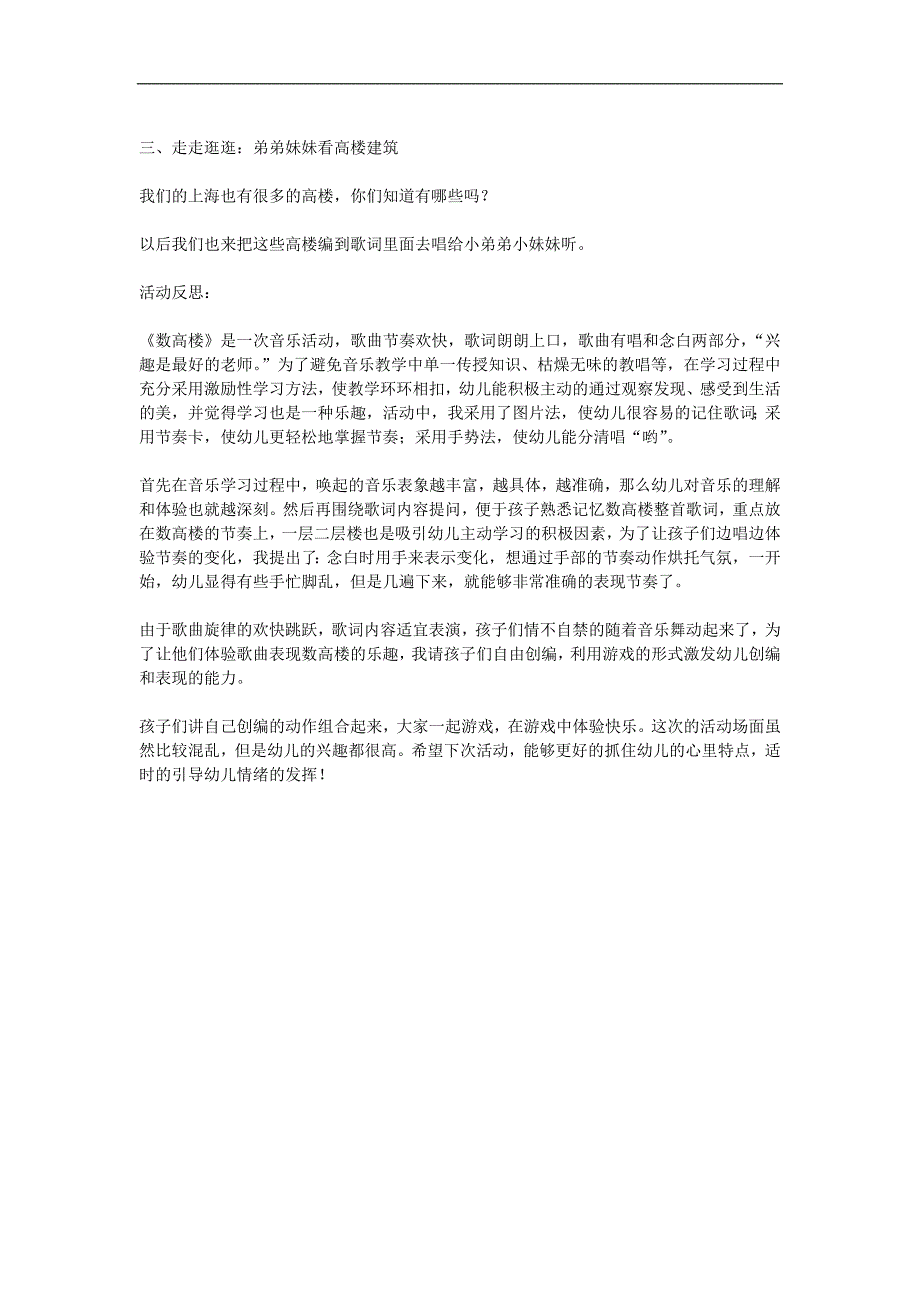 三、走走逛逛：弟弟妹妹看高楼建筑

我们的上海也有很多的高楼，你们知道有哪些吗？

以后我们也来把这些高楼编到歌词里面去唱给小弟弟小妹妹听。

活动反思：

《数高楼》是一次音乐活动，歌曲节奏欢快，歌词朗朗上口，歌曲有唱和念白两部分，“兴趣是最好的老师。”为了避免音乐教学中单一传授知识、枯燥无味的教唱等，在学习过程中充分采用激励性学习方法，使教学环环相扣，幼儿能积极主动的通过观察发现、感受到生活的美，并觉得学习也是一种乐趣，活动中，我采用了图片法，使幼儿很容易的记住歌词；采用节奏卡，使幼儿更轻松地掌握节奏；采用手势法，使幼儿能分清唱“哟”。

首先在音乐学习过程中，唤起的音乐表象越丰富，越具体，越准确，那么幼儿对音乐的理解和体验也就越深刻。然后再围绕歌词内容提问，便于孩子熟悉记忆数高楼整首歌词，重点放在数高楼的节奏上，一层二层楼也是吸引幼儿主动学习的积极因素，为了让孩子们边唱边体验节奏的变化，我提出了：念白时用手来表示变化，想通过手部的节奏动作烘托气氛，一开始，幼儿显得有些手忙脚乱，但是几遍下来，就能够非常准确的表现节奏了。

由于歌曲旋律的欢快跳跃，歌词内容适宜表演，孩子们情不自禁的随着音乐舞动起来了，为了让他们体验歌曲表现数高楼的乐趣，我请孩子们自由创编，利用游戏的形式激发幼儿创编和表现的能力。

孩子们讲自己创编的动作组合起来，大家一起游戏，在游戏中体验快乐。这次的活动场面虽然比较混乱，但是幼儿的兴趣都很高。希望下次活动，能够更好的抓住幼儿的心里特点，适时的引导幼儿情绪的发挥！